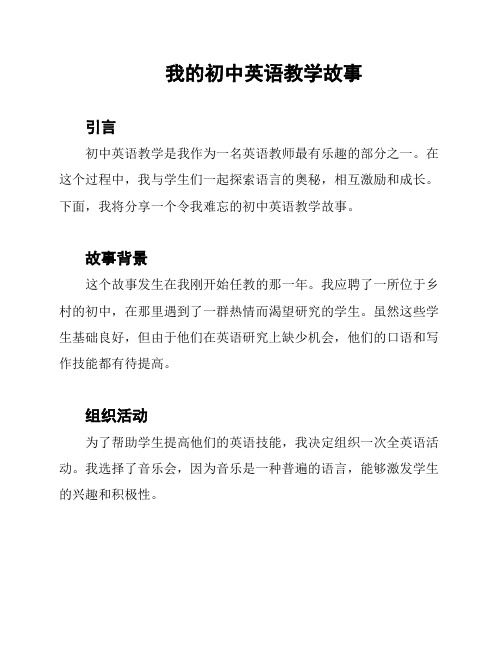 我的初中英语教学故事

引言

初中英语教学是我作为一名英语教师最有乐趣的部分之一。在这个过程中，我与学生们一起探索语言的奥秘，相互激励和成长。下面，我将分享一个令我难忘的初中英语教学故事。

故事背景

这个故事发生在我刚开始任教的那一年。我应聘了一所位于乡村的初中，在那里遇到了一群热情而渴望研究的学生。虽然这些学生基础良好，但由于他们在英语研究上缺少机会，他们的口语和写作技能都有待提高。

组织活动

为了帮助学生提高他们的英语技能，我决定组织一次全英语活动。我选择了音乐会，因为音乐是一种普遍的语言，能够激发学生的兴趣和积极性。